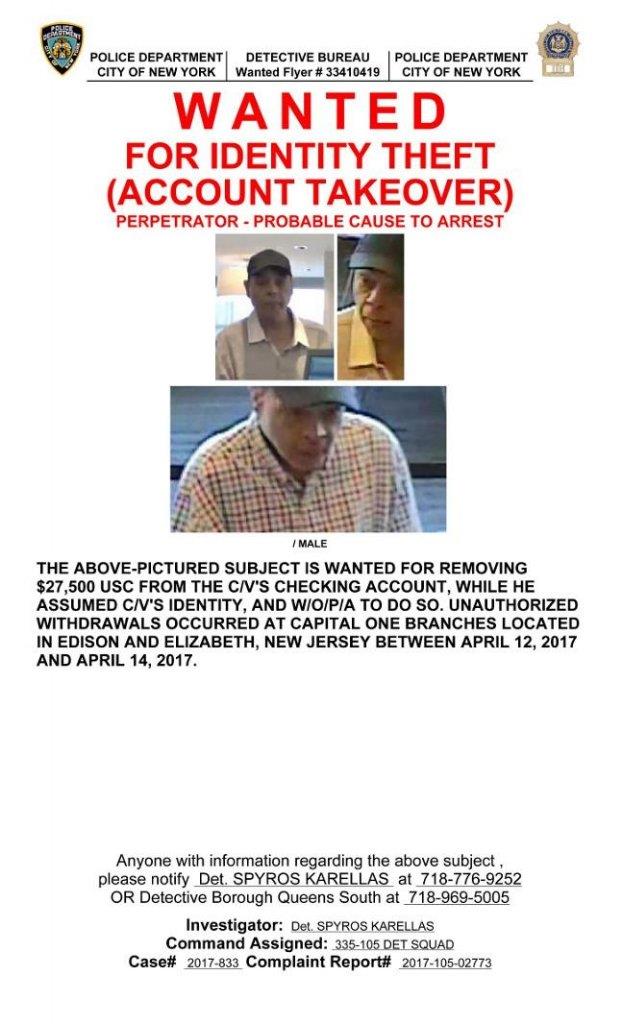 POLICE DEPARTMENT
CITY OF NEW YORK

DETECTIVE BUREAU
Wanted Flyer # 33410419

POLICE DEPARTMENT
CITY OF NEW YORK

WANTED
FOR IDENTITY THEFT
(ACCOUNT TAKEOVER)
PERPETRATOR - PROBABLE CAUSE TO ARREST

/ MALE

THE ABOVE-PICTURED SUBJECT IS WANTED FOR REMOVING $27,500 USC FROM THE C/V'S CHECKING ACCOUNT, WHILE HE ASSUMED C/V'S IDENTITY, AND W/O/P/A TO DO SO. UNAUTHORIZED WITHDRAWALS OCCURRED AT CAPITAL ONE BRANCHES LOCATED IN EDISON AND ELIZABETH, NEW JERSEY BETWEEN APRIL 12, 2017 AND APRIL 14, 2017.

Anyone with information regarding the above subject , please notify Det. SPYROS KARELLAS at 718-776-9252 OR Detective Borough Queens South at 718-969-5005

Investigator: Det. SPYROS KARELLAS
Command Assigned: 335-105 DET SQUAD
Case# 2017-833 Complaint Report# 2017-105-02773